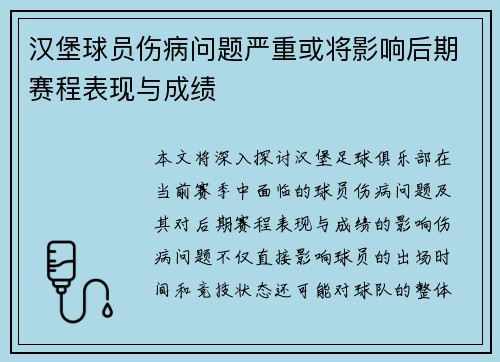 汉堡球员伤病问题严重或将影响后期赛程表现与成绩

本文将深入探讨汉堡足球俱乐部在当前赛季中面临的球员伤病问题及其对后期赛程表现与成绩的影响伤病问题不仅直接影响球员的出场时间和竞技状态还可能对球队的整体